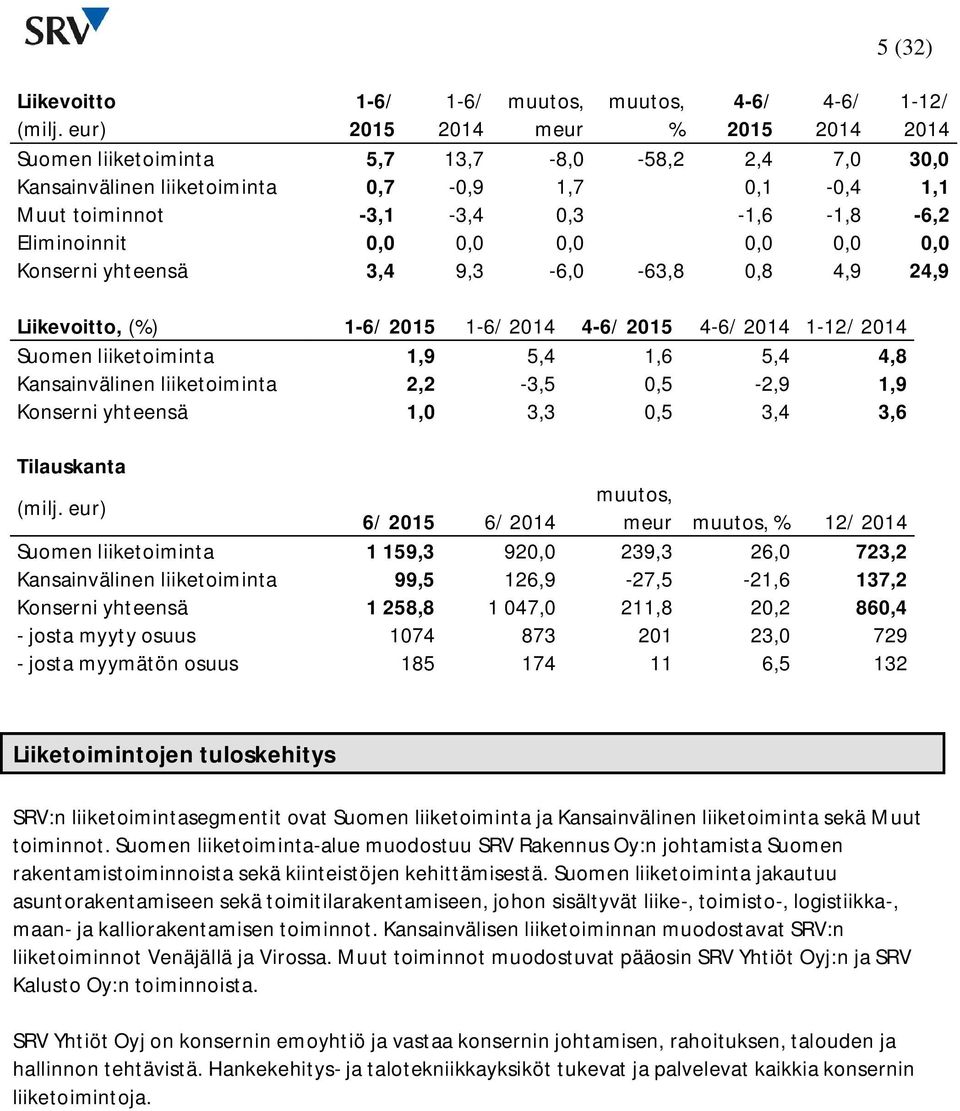 SRV

5 (32)

| Liikevoitto (milj. eur) | 1-6/ 2015 | 1-6/ 2014 | muutos, meur | muutos, % | 4-6/ 2015 | 4-6/ 2014 | 1-12/ 2014 |
|---|---|---|---|---|---|---|---|
| Suomen liiketoiminta | 5,7 | 13,7 | -8,0 | -58,2 | 2,4 | 7,0 | 30,0 |
| Kansainvälinen liiketoiminta | 0,7 | -0,9 | 1,7 | | 0,1 | -0,4 | 1,1 |
| Muut toiminnot | -3,1 | -3,4 | 0,3 | | -1,6 | -1,8 | -6,2 |
| Eliminoinnit | 0,0 | 0,0 | 0,0 | | 0,0 | 0,0 | 0,0 |
| Konserni yhteensä | 3,4 | 9,3 | -6,0 | -63,8 | 0,8 | 4,9 | 24,9 |

| Liikevoitto, (%) | 1-6/ 2015 | 1-6/ 2014 | 4-6/ 2015 | 4-6/ 2014 | 1-12/ 2014 |
|---|---|---|---|---|---|
| Suomen liiketoiminta | 1,9 | 5,4 | 1,6 | 5,4 | 4,8 |
| Kansainvälinen liiketoiminta | 2,2 | -3,5 | 0,5 | -2,9 | 1,9 |
| Konserni yhteensä | 1,0 | 3,3 | 0,5 | 3,4 | 3,6 |

Tilauskanta

| (milj. eur) | 6/ 2015 | 6/ 2014 | muutos, meur | muutos, % | 12/ 2014 |
|---|---|---|---|---|---|
| Suomen liiketoiminta | 1 159,3 | 920,0 | 239,3 | 26,0 | 723,2 |
| Kansainvälinen liiketoiminta | 99,5 | 126,9 | -27,5 | -21,6 | 137,2 |
| Konserni yhteensä | 1 258,8 | 1 047,0 | 211,8 | 20,2 | 860,4 |
| - josta myyty osuus | 1074 | 873 | 201 | 23,0 | 729 |
| - josta myymätön osuus | 185 | 174 | 11 | 6,5 | 132 |

Liiketoimintojen tuloskehitys

SRV:n liiketoimintasegmentit ovat Suomen liiketoiminta ja Kansainvälinen liiketoiminta sekä Muut toiminnot. Suomen liiketoiminta-alue muodostuu SRV Rakennus Oy:n johtamista Suomen rakentamistoiminnoista sekä kiinteistöjen kehittämisestä. Suomen liiketoiminta jakautuu asuntorakentamiseen sekä toimitilarakentamiseen, johon sisältyvät liike-, toimisto-, logistiikka-, maan- ja kalliorakentamisen toiminnot. Kansainvälisen liiketoiminnan muodostavat SRV:n liiketoiminnot Venäjällä ja Virossa. Muut toiminnot muodostuvat pääosin SRV Yhtiöt Oyj:n ja SRV Kalusto Oy:n toiminnoista.

SRV Yhtiöt Oyj on konsernin emoyhtiö ja vastaa konsernin johtamisen, rahoituksen, talouden ja hallinnon tehtävistä. Hankekehitys- ja talotekniikkayksiköt tukevat ja palvelevat kaikkia konsernin liiketoimintoja.